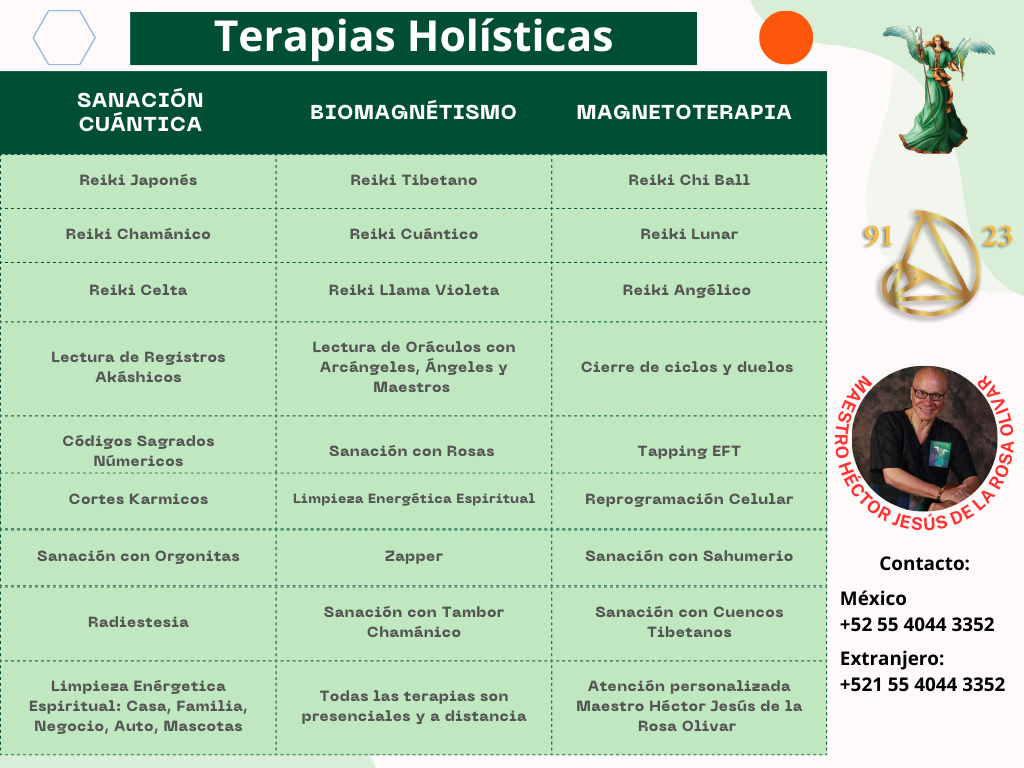 Terapias Holísticas

| SANACIÓN CUÁNTICA | BIOMAGNÉTISMO | MAGNETOTERAPIA |
|---|---|---|
| Reiki Japonés | Reiki Tibetano | Reiki Chi Ball |
| Reiki Chamánico | Reiki Cuántico | Reiki Lunar |
| Reiki Celta | Reiki Llama Violeta | Reiki Angélico |
| Lectura de Registros Akáshicos | Lectura de Oráculos con Arcángeles, Ángeles y Maestros | Cierre de ciclos y duelos |
| Códigos Sagrados Númericos | Sanación con Rosas | Tapping EFT |
| Cortes Karmicos | Limpieza Energética Espiritual | Reprogramación Celular |
| Sanación con Orgonitas | Zapper | Sanación con Sahumerio |
| Radiestesia | Sanación con Tambor Chamánico | Sanación con Cuencos Tibetanos |
| Limpieza Enérgetica Espiritual: Casa, Familia, Negocio, Auto, Mascotas | Todas las terapias son presenciales y a distancia | Atención personalizada Maestro Héctor Jesús de la Rosa Olivar |

91 23

MAESTRO HÉCTOR JESÚS DE LA ROSA OLIVAR

Contacto:

México
+52 55 4044 3352

Extranjero:
+521 55 4044 3352